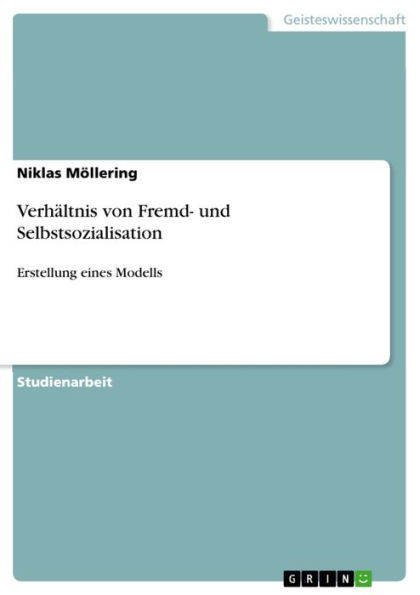 Geisteswissenschaft

Niklas Möllering

Verhältnis von Fremd- und Selbstsozialisation

Erstellung eines Modells

Studienarbeit

GRIN